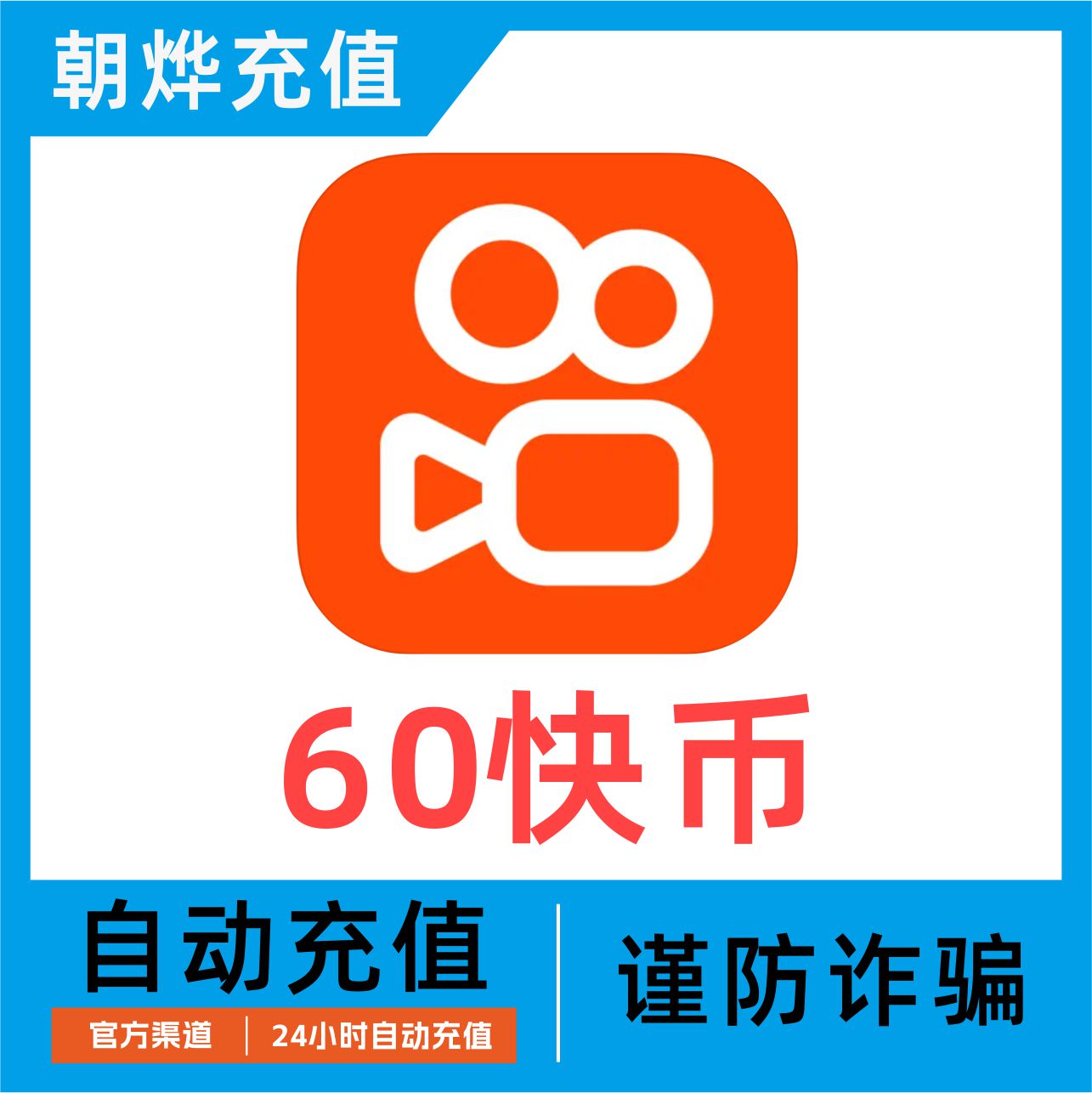 朝烨充值

60快币

自动充值

官方渠道 | 24小时自动充值

谨防诈骗